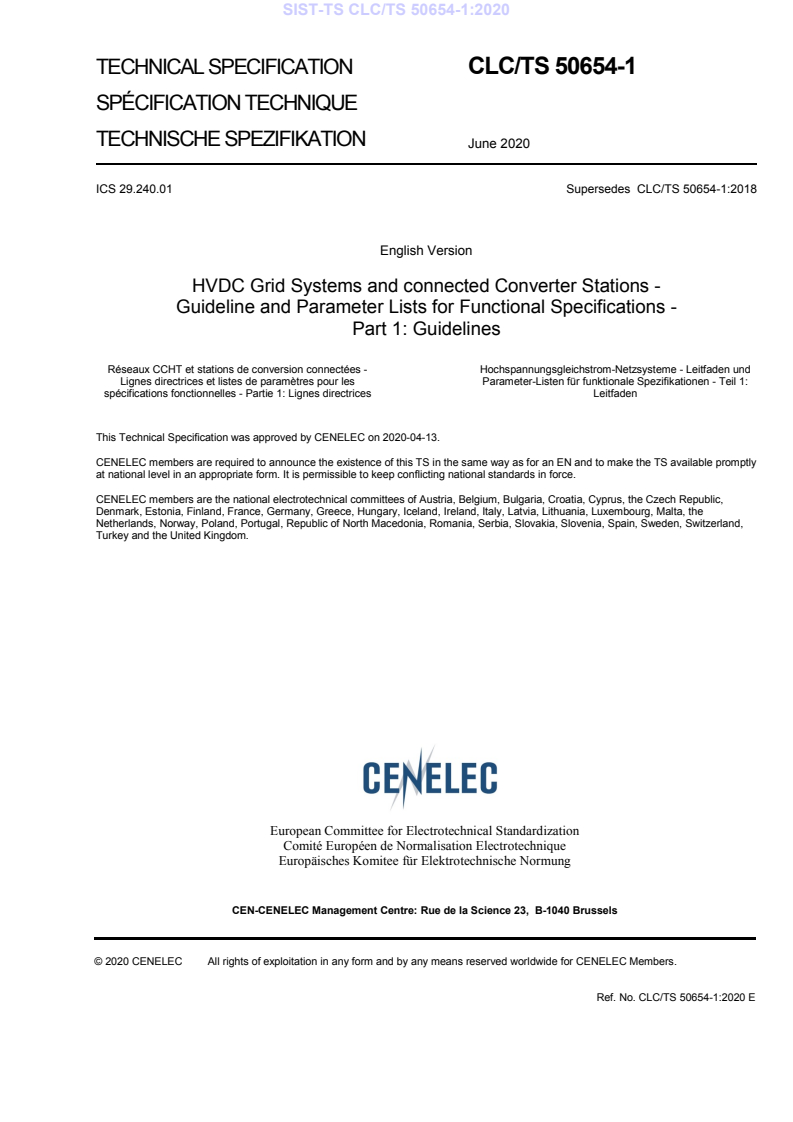 SIST-TS CLC/TS 50654-1:2020

TECHNICAL SPECIFICATION
SPÉCIFICATION TECHNIQUE
TECHNISCHE SPEZIFIKATION

CLC/TS 50654-1

June 2020

ICS 29.240.01

Supersedes CLC/TS 50654-1:2018

English Version

HVDC Grid Systems and connected Converter Stations - Guideline and Parameter Lists for Functional Specifications - Part 1: Guidelines

Réseaux CCHT et stations de conversion connectées - Lignes directrices et listes de paramètres pour les spécifications fonctionnelles - Partie 1: Lignes directrices

Hochspannungsgleichstrom-Netzsysteme - Leitfaden und Parameter-Listen für funktionale Spezifikationen - Teil 1: Leitfaden

This Technical Specification was approved by CENELEC on 2020-04-13.

CENELEC members are required to announce the existence of this TS in the same way as for an EN and to make the TS available promptly at national level in an appropriate form. It is permissible to keep conflicting national standards in force.

CENELEC members are the national electrotechnical committees of Austria, Belgium, Bulgaria, Croatia, Cyprus, the Czech Republic, Denmark, Estonia, Finland, France, Germany, Greece, Hungary, Iceland, Ireland, Italy, Latvia, Lithuania, Luxembourg, Malta, the Netherlands, Norway, Poland, Portugal, Republic of North Macedonia, Romania, Serbia, Slovakia, Slovenia, Spain, Sweden, Switzerland, Turkey and the United Kingdom.

CENELEC

European Committee for Electrotechnical Standardization
Comité Européen de Normalisation Electrotechnique
Europäisches Komitee für Elektrotechnische Normung

CEN-CENELEC Management Centre: Rue de la Science 23, B-1040 Brussels

© 2020 CENELEC All rights of exploitation in any form and by any means reserved worldwide for CENELEC Members.

Ref. No. CLC/TS 50654-1:2020 E